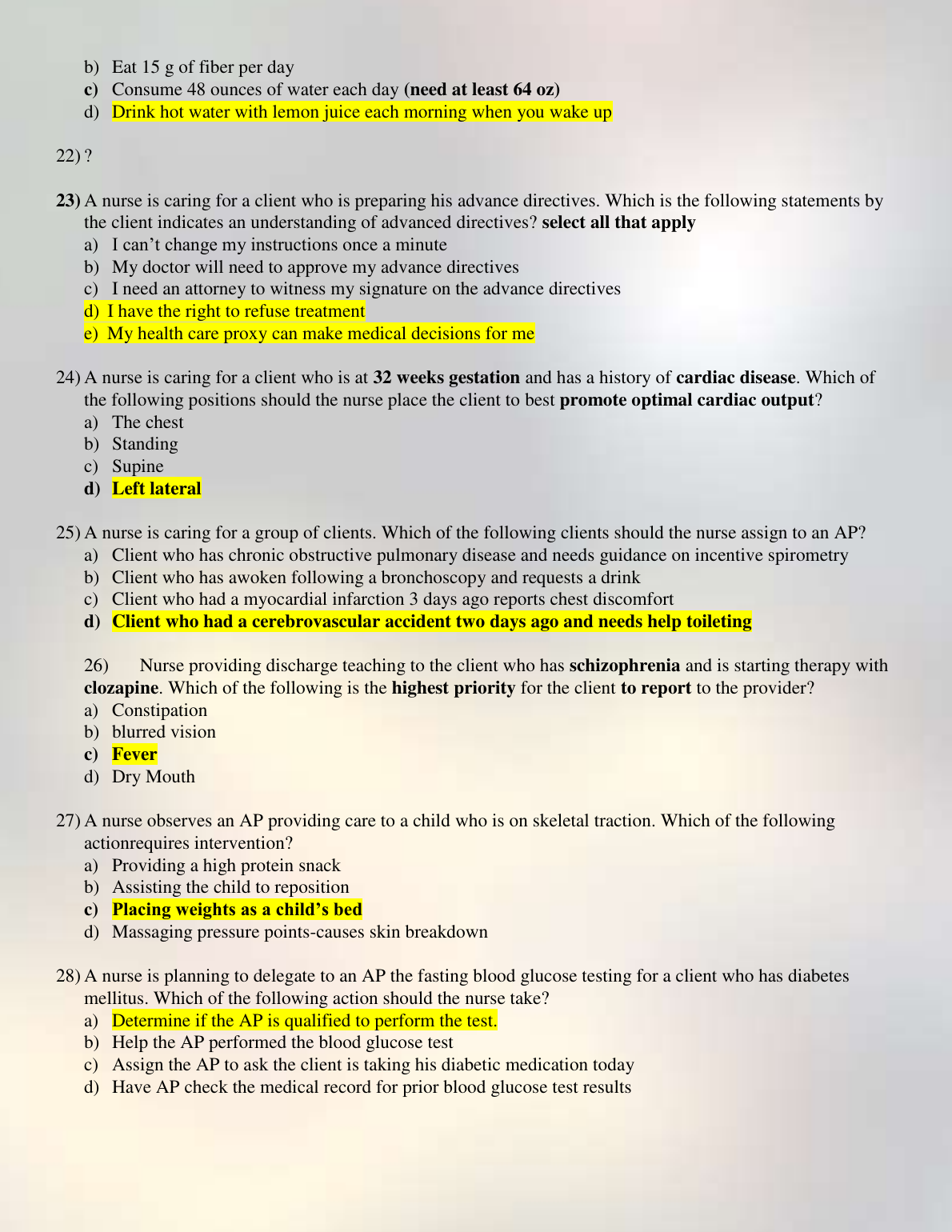 b) Eat 15 g of fiber per day
c) Consume 48 ounces of water each day (need at least 64 oz)
d) Drink hot water with lemon juice each morning when you wake up

22) ?

23) A nurse is caring for a client who is preparing his advance directives. Which is the following statements by the client indicates an understanding of advanced directives? select all that apply
a) I can't change my instructions once a minute
b) My doctor will need to approve my advance directives
c) I need an attorney to witness my signature on the advance directives
d) I have the right to refuse treatment
e) My health care proxy can make medical decisions for me

24) A nurse is caring for a client who is at 32 weeks gestation and has a history of cardiac disease. Which of the following positions should the nurse place the client to best promote optimal cardiac output?
a) The chest
b) Standing
c) Supine
d) Left lateral

25) A nurse is caring for a group of clients. Which of the following clients should the nurse assign to an AP?
a) Client who has chronic obstructive pulmonary disease and needs guidance on incentive spirometry
b) Client who has awoken following a bronchoscopy and requests a drink
c) Client who had a myocardial infarction 3 days ago reports chest discomfort
d) Client who had a cerebrovascular accident two days ago and needs help toileting

26) Nurse providing discharge teaching to the client who has schizophrenia and is starting therapy with clozapine. Which of the following is the highest priority for the client to report to the provider?
a) Constipation
b) blurred vision
c) Fever
d) Dry Mouth

27) A nurse observes an AP providing care to a child who is on skeletal traction. Which of the following actionrequires intervention?
a) Providing a high protein snack
b) Assisting the child to reposition
c) Placing weights as a child's bed
d) Massaging pressure points-causes skin breakdown

28) A nurse is planning to delegate to an AP the fasting blood glucose testing for a client who has diabetes mellitus. Which of the following action should the nurse take?
a) Determine if the AP is qualified to perform the test.
b) Help the AP performed the blood glucose test
c) Assign the AP to ask the client is taking his diabetic medication today
d) Have AP check the medical record for prior blood glucose test results